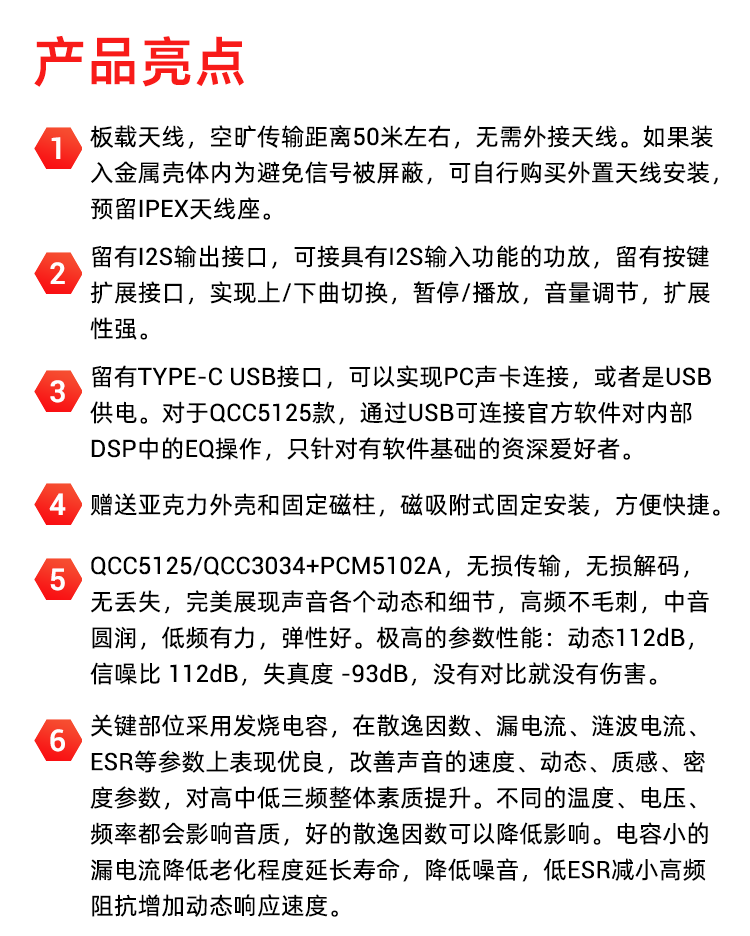 产品亮点

1 板载天线，空旷传输距离50米左右，无需外接天线。如果装入金属壳体内为避免信号被屏蔽，可自行购买外置天线安装，预留IPEX天线座。

2 留有I2S输出接口，可接具有I2S输入功能的功放，留有按键扩展接口，实现上/下曲切换，暂停/播放，音量调节，扩展性强。

3 留有TYPE-C USB接口，可以实现PC声卡连接，或者是USB供电。对于QCC5125款，通过USB可连接官方软件对内部DSP中的EQ操作，只针对有软件基础的资深爱好者。

4 赠送亚克力外壳和固定磁柱，磁吸附式固定安装，方便快捷。

5 QCC5125/QCC3034+PCM5102A，无损传输，无损解码，无丢失，完美展现声音各个动态和细节，高频不毛刺，中音圆润，低频有力，弹性好。极高的参数性能：动态112dB，信噪比 112dB，失真度 -93dB，没有对比就没有伤害。

6 关键部位采用发烧电容，在散逸因数、漏电流、涟波电流、ESR等参数上表现优良，改善声音的速度、动态、质感、密度参数，对高中低三频整体素质提升。不同的温度、电压、频率都会影响音质，好的散逸因数可以降低影响。电容小的漏电流降低老化程度延长寿命，降低噪音，低ESR减小高频阻抗增加动态响应速度。